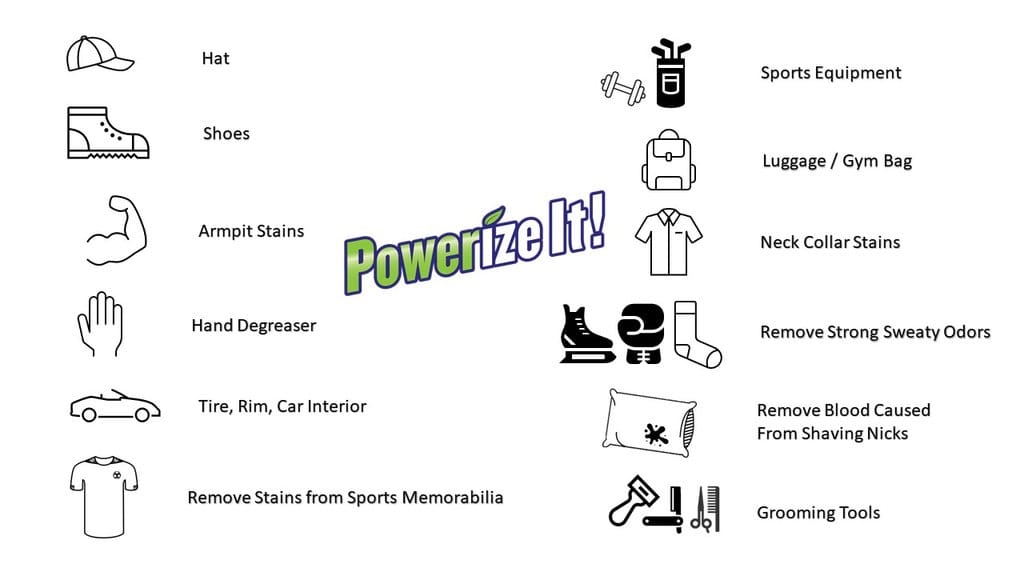 Hat

Shoes

Armpit Stains

Hand Degreaser

Tire, Rim, Car Interior

Remove Stains from Sports Memorabilia

Powerize It!

Sports Equipment

Luggage / Gym Bag

Neck Collar Stains

Remove Strong Sweaty Odors

Remove Blood Caused
From Shaving Nicks

Grooming Tools